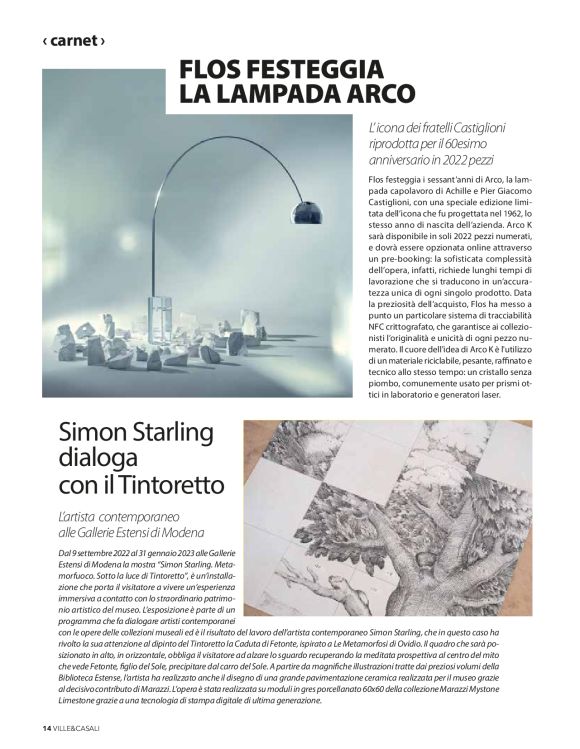 ‹ carnet ›

FLOS FESTEGGIA LA LAMPADA ARCO

L'icona dei fratelli Castiglioni riprodotta per il 60esimo anniversario in 2022 pezzi

Flos festeggia i sessant'anni di Arco, la lampada capolavoro di Achille e Pier Giacomo Castiglioni, con una speciale edizione limitata dell'icona che fu progettata nel 1962, lo stesso anno di nascita dell'azienda. Arco K sarà disponibile in soli 2022 pezzi numerati, e dovrà essere opzionata online attraverso un pre-booking: la sofisticata complessità dell'opera, infatti, richiede lunghi tempi di lavorazione che si traducono in un'accuratezza unica di ogni singolo prodotto. Data la preziosità dell'acquisto, Flos ha messo a punto un particolare sistema di tracciabilità NFC crittografato, che garantisce ai collezionisti l'originalità e unicità di ogni pezzo numerato. Il cuore dell'idea di Arco K è l'utilizzo di un materiale riciclabile, pesante, raffinato e tecnico allo stesso tempo: un cristallo senza piombo, comunemente usato per prismi ottici in laboratorio e generatori laser.

Simon Starling dialoga con il Tintoretto

L'artista contemporaneo alle Gallerie Estensi di Modena

Dal 9 settembre 2022 al 31 gennaio 2023 alle Gallerie Estensi di Modena la mostra "Simon Starling. Metamorfuoco. Sotto la luce di Tintoretto", è un'installazione che porta il visitatore a vivere un'esperienza immersiva a contatto con lo straordinario patrimonio artistico del museo. L'esposizione è parte di un programma che fa dialogare artisti contemporanei con le opere delle collezioni museali ed è il risultato del lavoro dell'artista contemporaneo Simon Starling, che in questo caso ha rivolto la sua attenzione al dipinto del Tintoretto la Caduta di Fetonte, ispirato a Le Metamorfosi di Ovidio. Il quadro che sarà posizionato in alto, in orizzontale, obbliga il visitatore ad alzare lo sguardo recuperando la meditata prospettiva al centro del mito che vede Fetonte, figlio del Sole, precipitare dal carro del Sole. A partire da magnifiche illustrazioni tratte dai preziosi volumi della Biblioteca Estense, l'artista ha realizzato anche il disegno di una grande pavimentazione ceramica realizzata per il museo grazie al decisivo contributo di Marazzi. L'opera è stata realizzata su moduli in gres porcellanato 60x60 della collezione Marazzi Mystone Limestone grazie a una tecnologia di stampa digitale di ultima generazione.

14 VILLE&CASALI